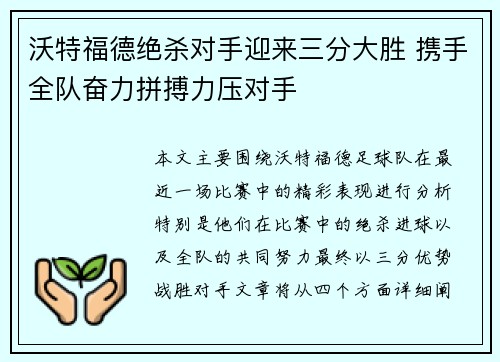 沃特福德绝杀对手迎来三分大胜 携手全队奋力拼搏力压对手

本文主要围绕沃特福德足球队在最近一场比赛中的精彩表现进行分析特别是他们在比赛中的绝杀进球以及全队的共同努力最终以三分优势战胜对手文章将从四个方面详细阐